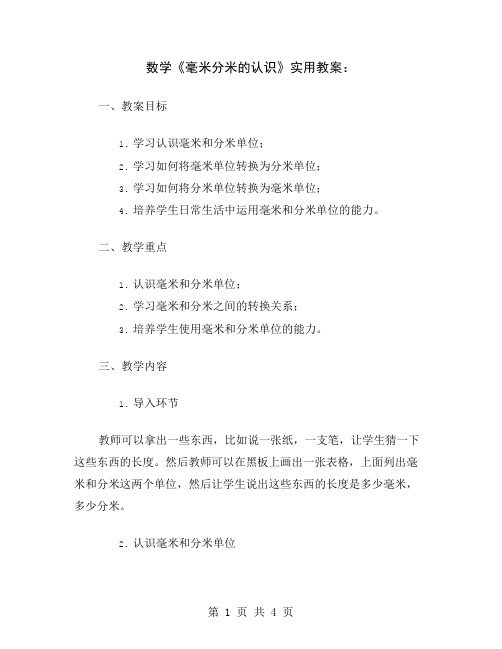 数学《毫米分米的认识》实用教案：

一、教案目标

1. 学习认识毫米和分米单位；

2. 学习如何将毫米单位转换为分米单位；

3. 学习如何将分米单位转换为毫米单位；

4. 培养学生日常生活中运用毫米和分米单位的能力。

二、教学重点

1. 认识毫米和分米单位；

2. 学习毫米和分米之间的转换关系；

3. 培养学生使用毫米和分米单位的能力。

三、教学内容

1. 导入环节

教师可以拿出一些东西，比如说一张纸，一支笔，让学生猜一下这些东西的长度。然后教师可以在黑板上画出一张表格，上面列出毫米和分米这两个单位，然后让学生说出这些东西的长度是多少毫米，多少分米。

2. 认识毫米和分米单位

第 1 页 共 4 页